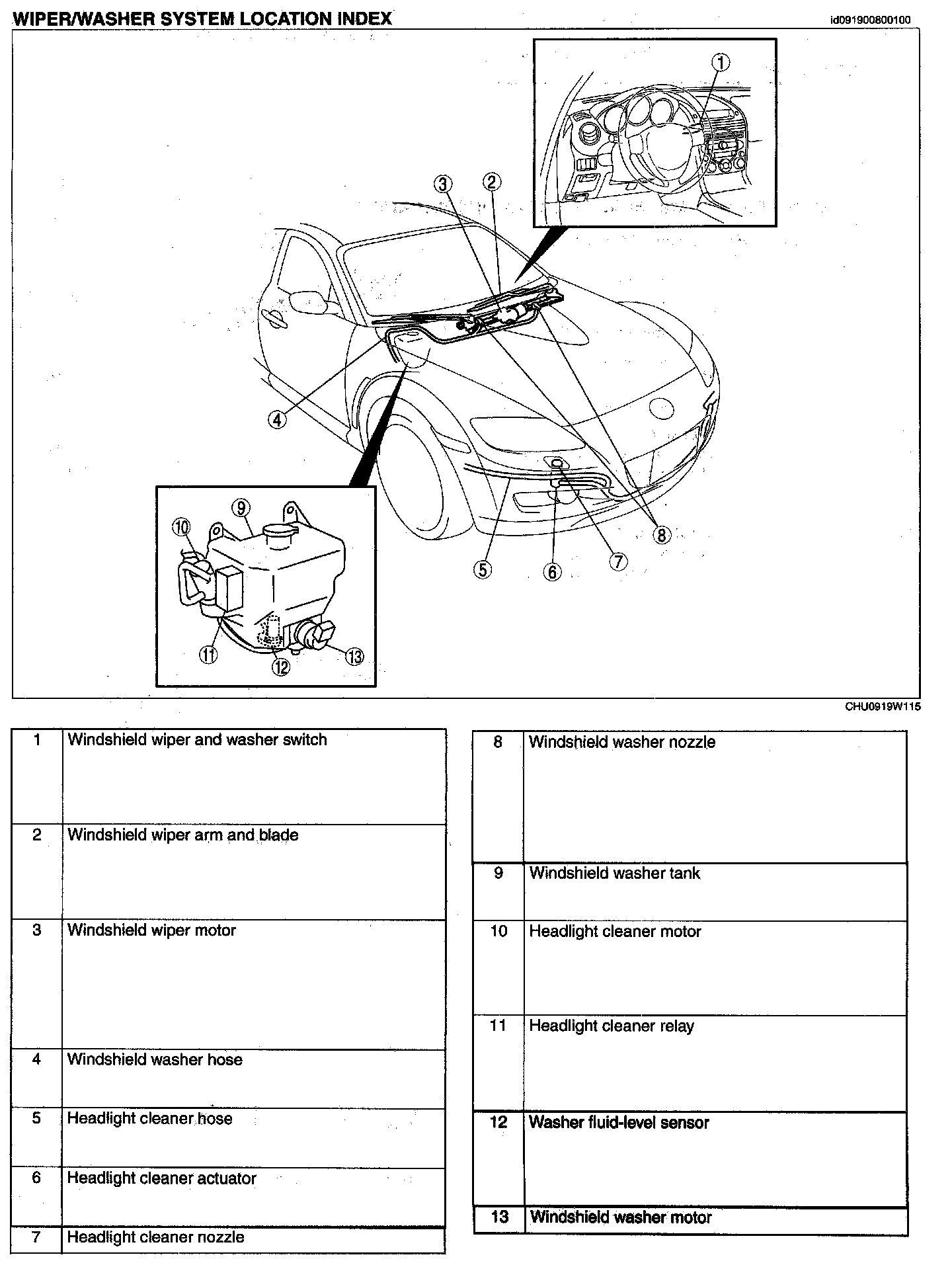 WIPER/WASHER SYSTEM LOCATION INDEX

id091900800100

1
3
2
4
9
10
11
12
13
5
6
7
8

CHU0919W115

| 1 | Windshield wiper and washer switch |
|---|---|
| 2 | Windshield wiper arm and blade |
| 3 | Windshield wiper motor |
| 4 | Windshield washer hose |
| 5 | Headlight cleaner hose |
| 6 | Headlight cleaner actuator |
| 7 | Headlight cleaner nozzle |

| 8 | Windshield washer nozzle |
|---|---|
| 9 | Windshield washer tank |
| 10 | Headlight cleaner motor |
| 11 | Headlight cleaner relay |
| 12 | Washer fluid-level sensor |
| 13 | Windshield washer motor |